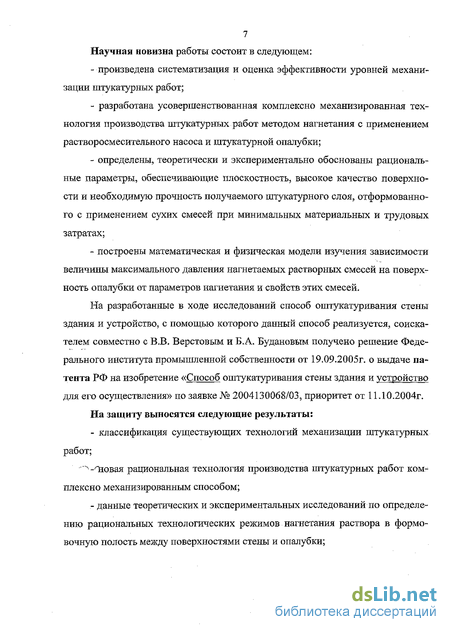 7

Научная новизна работы состоит в следующем:

- произведена систематизация и оценка эффективности уровней механизации штукатурных работ;

- разработана усовершенствованная комплексно механизированная технология производства штукатурных работ методом нагнетания с применением растворосмесительного насоса и штукатурной опалубки;

- определены, теоретически и экспериментально обоснованы рациональные параметры, обеспечивающие плоскостность, высокое качество поверхности и необходимую прочность получаемого штукатурного слоя, отформованного с применением сухих смесей при минимальных материальных и трудовых затратах;

- построены математическая и физическая модели изучения зависимости величины максимального давления нагнетаемых растворных смесей на поверхность опалубки от параметров нагнетания и свойств этих смесей.

На разработанные в ходе исследований способ оштукатуривания стены здания и устройство, с помощью которого данный способ реализуется, соискателем совместно с В.В. Верстовым и Б.А. Будановым получено решение Федерального института промышленной собственности от 19.09.2005г. о выдаче патента РФ на изобретение «Способ оштукатуривания стены здания и устройство для его осуществления» по заявке № 2004130068/03, приоритет от 11.10.2004г.

На защиту выносятся следующие результаты:

- классификация существующих технологий механизации штукатурных работ;

- новая рациональная технология производства штукатурных работ комплексно механизированным способом;

- данные теоретических и экспериментальных исследований по определению рациональных технологических режимов нагнетания раствора в формовочную полость между поверхностями стены и опалубки;

dsLib.net
библиотека диссертаций